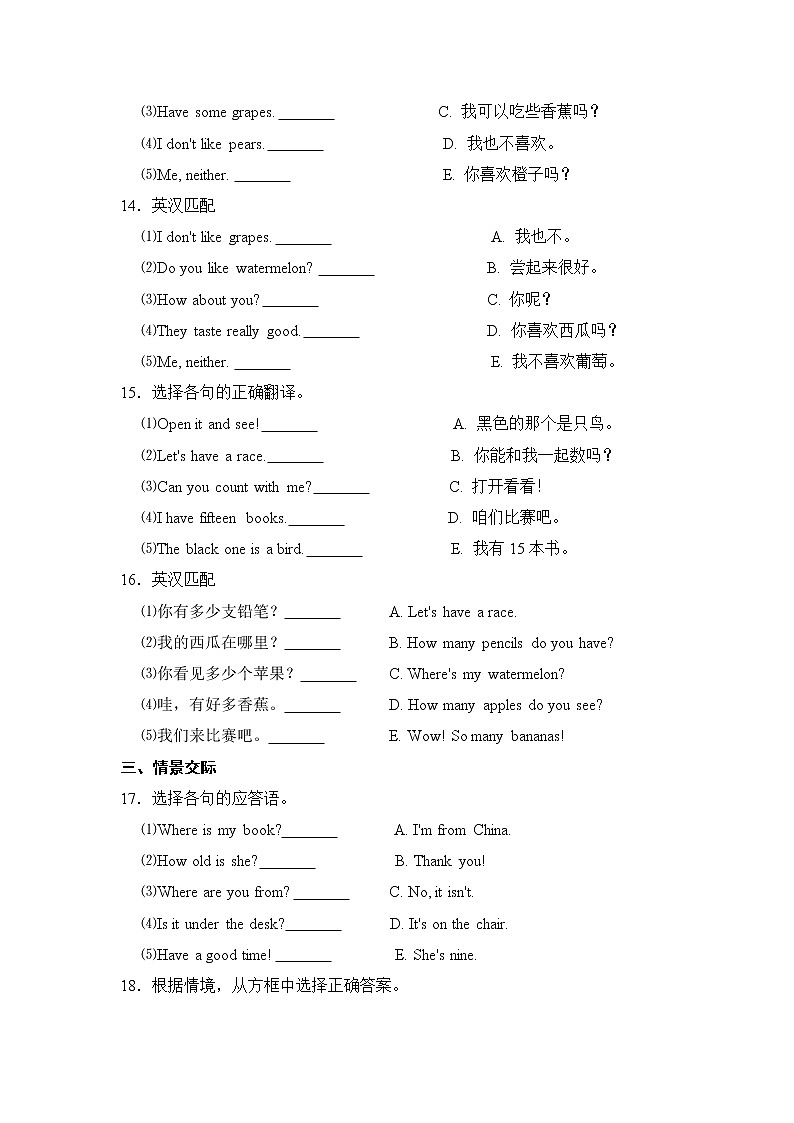 (3)Have some grapes. ________ C. 我可以吃些香蕉吗？

(4)I don't like pears. ________ D. 我也不喜欢。

(5)Me, neither. ________ E. 你喜欢橙子吗？

14．英汉匹配

(1)I don't like grapes. ________ A. 我也不。

(2)Do you like watermelon? ________ B. 尝起来很好。

(3)How about you? ________ C. 你呢？

(4)They taste really good. ________ D. 你喜欢西瓜吗？

(5)Me, neither. ________ E. 我不喜欢葡萄。

15．选择各句的正确翻译。

(1)Open it and see! ________ A. 黑色的那个是只鸟。

(2)Let's have a race. ________ B. 你能和我一起数吗？

(3)Can you count with me? ________ C. 打开看看！

(4)I have fifteen books. ________ D. 咱们比赛吧。

(5)The black one is a bird. ________ E. 我有 15 本书。

16．英汉匹配

(1)你有多少支铅笔？________ A. Let's have a race.

(2)我的西瓜在哪里？________ B. How many pencils do you have?

(3)你看见多少个苹果？________ C. Where's my watermelon?

(4)哇，有好多香蕉。________ D. How many apples do you see?

(5)我们来比赛吧。________ E. Wow! So many bananas!

三、情景交际

17．选择各句的应答语。

(1)Where is my book? ________ A. I'm from China.

(2)How old is she? ________ B. Thank you!

(3)Where are you from? ________ C. No, it isn't.

(4)Is it under the desk? ________ D. It's on the chair.

(5)Have a good time! ________ E. She's nine.

18．根据情境，从方框中选择正确答案。